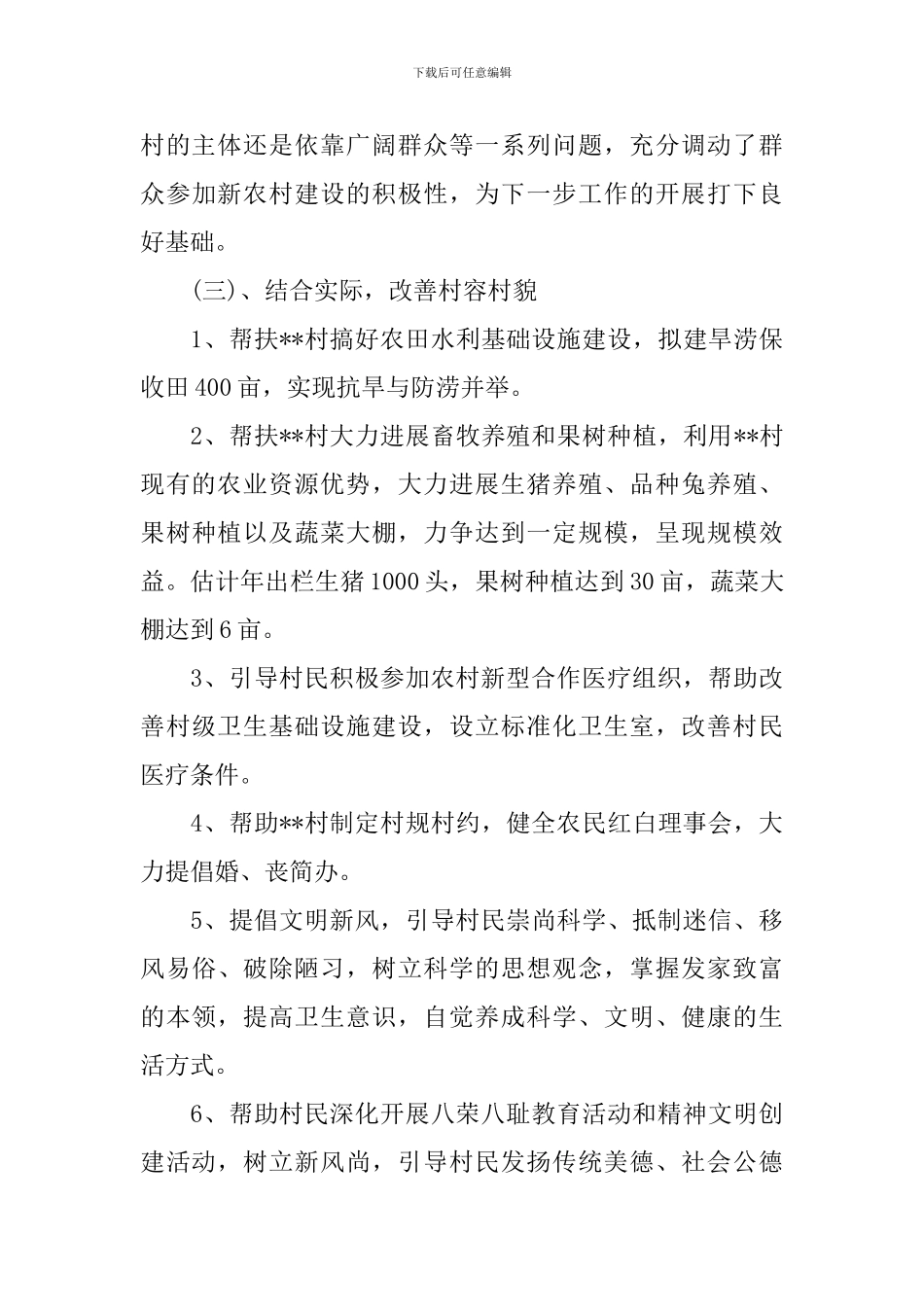 下载后可任意编辑

村的主体还是依靠广阔群众等一系列问题，充分调动了群众参加新农村建设的积极性，为下一步工作的开展打下良好基础。

(三)、结合实际，改善村容村貌

1、帮扶**村搞好农田水利基础设施建设，拟建旱涝保收田400亩，实现抗旱与防涝并举。

2、帮扶**村大力进展畜牧养殖和果树种植，利用**村现有的农业资源优势，大力进展生猪养殖、品种兔养殖、果树种植以及蔬菜大棚，力争达到一定规模，呈现规模效益。估计年出栏生猪1000头，果树种植达到30亩，蔬菜大棚达到6亩。

3、引导村民积极参加农村新型合作医疗组织，帮助改善村级卫生基础设施建设，设立标准化卫生室，改善村民医疗条件。

4、帮助**村制定村规村约，健全农民红白理事会，大力提倡婚、丧简办。

5、提倡文明新风，引导村民崇尚科学、抵制迷信、移风易俗、破除陋习，树立科学的思想观念，掌握发家致富的本领，提高卫生意识，自觉养成科学、文明、健康的生活方式。

6、帮助村民深化开展八荣八耻教育活动和精神文明创建活动，树立新风尚，引导村民发扬传统美德、社会公德